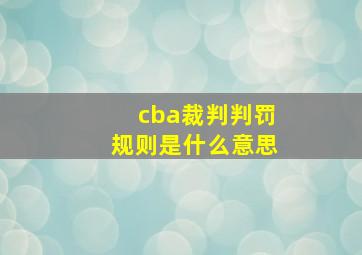 cba裁判判罚
规则是什么意思